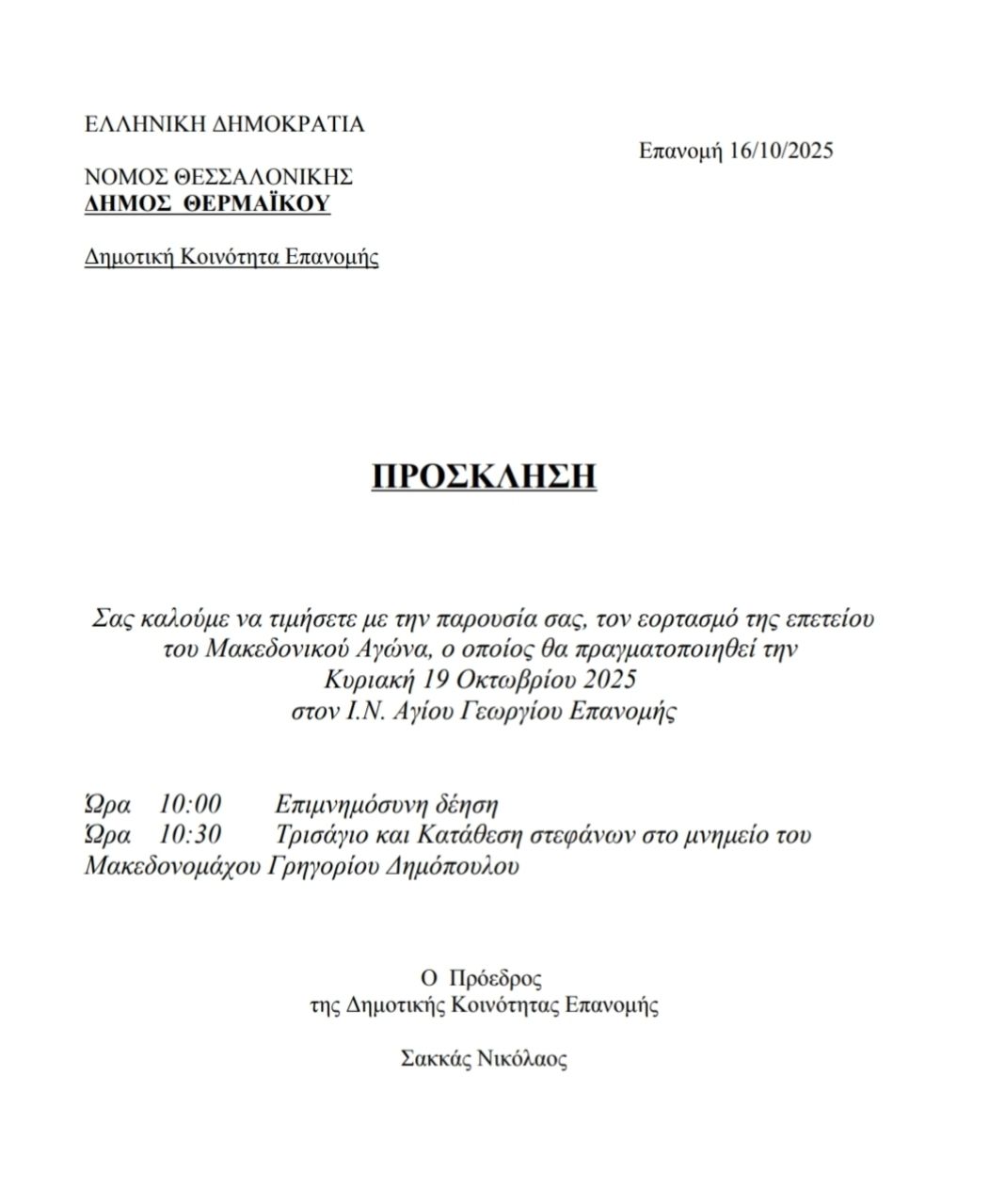 ΕΛΛΗΝΙΚΗ ΔΗΜΟΚΡΑΤΙΑ

Επανομή 16/10/2025

ΝΟΜΟΣ ΘΕΣΣΑΛΟΝΙΚΗΣ
ΔΗΜΟΣ ΘΕΡΜΑΪΚΟΥ

Δημοτική Κοινότητα Επανομής

ΠΡΟΣΚΛΗΣΗ

Σας καλούμε να τιμήσετε με την παρουσία σας, τον εορτασμό της επετείου του Μακεδονικού Αγώνα, ο οποίος θα πραγματοποιηθεί την
Κυριακή 19 Οκτωβρίου 2025
στον Ι.Ν. Αγίου Γεωργίου Επανομής

Ώρα 10:00 Επιμνημόσυνη δέηση
Ώρα 10:30 Τρισάγιο και Κατάθεση στεφάνων στο μνημείο του Μακεδονομάχου Γρηγορίου Δημόπουλου

Ο Πρόεδρος
της Δημοτικής Κοινότητας Επανομής

Σακκάς Νικόλαος